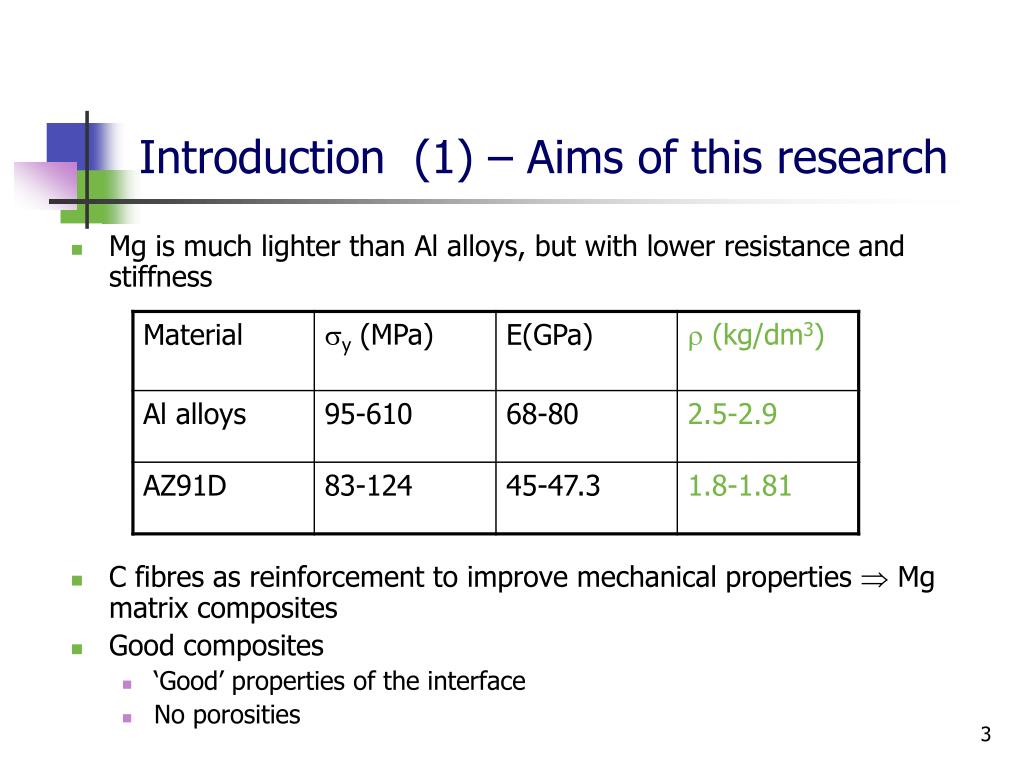 Introduction (1) – Aims of this research

Mg is much lighter than Al alloys, but with lower resistance and stiffness

| Material | $\sigma_y$ (MPa) | E(GPa) | $\rho$ (kg/dm$^3$) |
|---|---|---|---|
| Al alloys | 95-610 | 68-80 | 2.5-2.9 |
| AZ91D | 83-124 | 45-47.3 | 1.8-1.81 |

C fibres as reinforcement to improve mechanical properties $\Rightarrow$ Mg matrix composites

Good composites

‘Good’ properties of the interface

No porosities

3